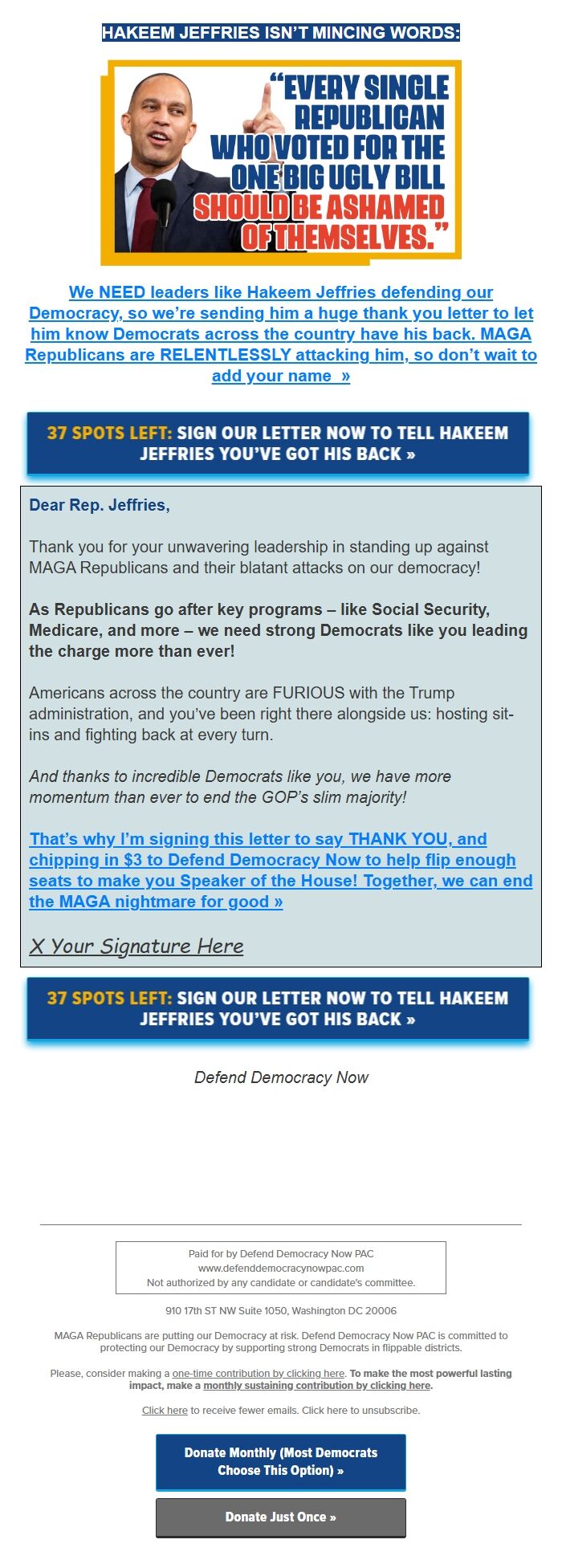 HAKEEM JEFFRIES ISN'T MINCING WORDS:

"EVERY SINGLE REPUBLICAN WHO VOTED FOR THE ONE BIG UGLY BILL SHOULD BE ASHAMED OF THEMSELVES."

We NEED leaders like Hakeem Jeffries defending our Democracy, so we're sending him a huge thank you letter to let him know Democrats across the country have his back. MAGA Republicans are RELENTLESSLY attacking him, so don't wait to add your name »

37 SPOTS LEFT: SIGN OUR LETTER NOW TO TELL HAKEEM JEFFRIES YOU'VE GOT HIS BACK »

Dear Rep. Jeffries,

Thank you for your unwavering leadership in standing up against MAGA Republicans and their blatant attacks on our democracy!

As Republicans go after key programs – like Social Security, Medicare, and more – we need strong Democrats like you leading the charge more than ever!

Americans across the country are FURIOUS with the Trump administration, and you've been right there alongside us: hosting sit-ins and fighting back at every turn.

And thanks to incredible Democrats like you, we have more momentum than ever to end the GOP's slim majority!

That's why I'm signing this letter to say THANK YOU, and chipping in $3 to Defend Democracy Now to help flip enough seats to make you Speaker of the House! Together, we can end the MAGA nightmare for good »

X Your Signature Here

37 SPOTS LEFT: SIGN OUR LETTER NOW TO TELL HAKEEM JEFFRIES YOU'VE GOT HIS BACK »

Defend Democracy Now

Paid for by Defend Democracy Now PAC
www.defenddemocracynowpac.com
Not authorized by any candidate or candidate's committee.

910 17th ST NW Suite 1050, Washington DC 20006

MAGA Republicans are putting our Democracy at risk. Defend Democracy Now PAC is committed to protecting our Democracy by supporting strong Democrats in flippable districts.

Please, consider making a one-time contribution by clicking here. To make the most powerful lasting impact, make a monthly sustaining contribution by clicking here.

Click here to receive fewer emails. Click here to unsubscribe.

Donate Monthly (Most Democrats Choose This Option) »

Donate Just Once »